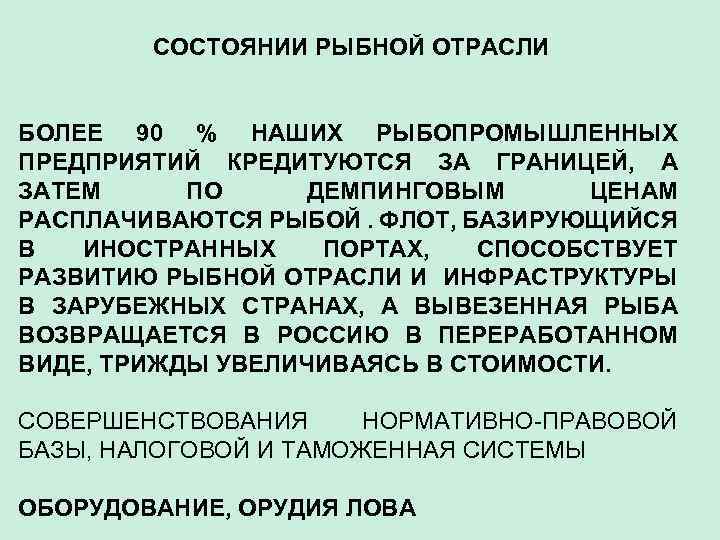 СОСТОЯНИИ РЫБНОЙ ОТРАСЛИ

БОЛЕЕ 90 % НАШИХ РЫБОПРОМЫШЛЕННЫХ ПРЕДПРИЯТИЙ КРЕДИТУЮТСЯ ЗА ГРАНИЦЕЙ, А ЗАТЕМ ПО ДЕМПИНГОВЫМ ЦЕНАМ РАСПЛАЧИВАЮТСЯ РЫБОЙ . ФЛОТ, БАЗИРУЮЩИЙСЯ В ИНОСТРАННЫХ ПОРТАХ, СПОСОБСТВУЕТ РАЗВИТИЮ РЫБНОЙ ОТРАСЛИ И ИНФРАСТРУКТУРЫ В ЗАРУБЕЖНЫХ СТРАНАХ, А ВЫВЕЗЕННАЯ РЫБА ВОЗВРАЩАЕТСЯ В РОССИЮ В ПЕРЕРАБОТАННОМ ВИДЕ, ТРИЖДЫ УВЕЛИЧИВАЯСЬ В СТОИМОСТИ.

СОВЕРШЕНСТВОВАНИЯ НОРМАТИВНО-ПРАВОВОЙ БАЗЫ, НАЛОГОВОЙ И ТАМОЖЕННАЯ СИСТЕМЫ

ОБОРУДОВАНИЕ, ОРУДИЯ ЛОВА